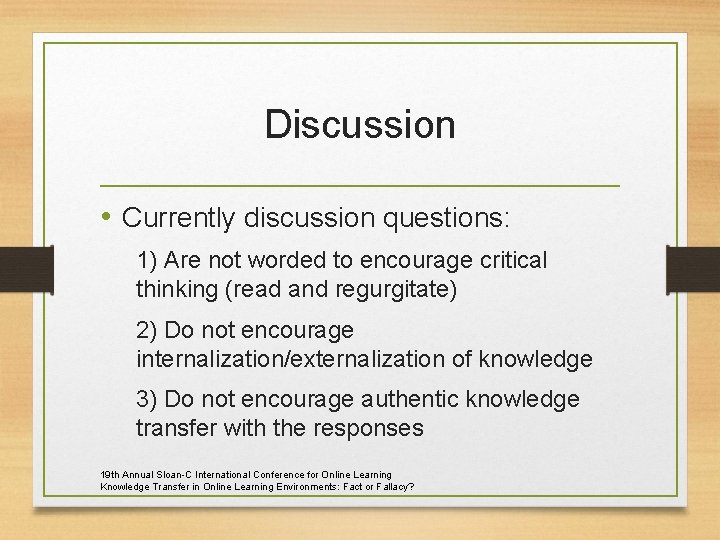 Discussion

• Currently discussion questions:

1) Are not worded to encourage critical thinking (read and regurgitate)

2) Do not encourage internalization/externalization of knowledge

3) Do not encourage authentic knowledge transfer with the responses

19th Annual Sloan-C International Conference for Online Learning
Knowledge Transfer in Online Learning Environments: Fact or Fallacy?